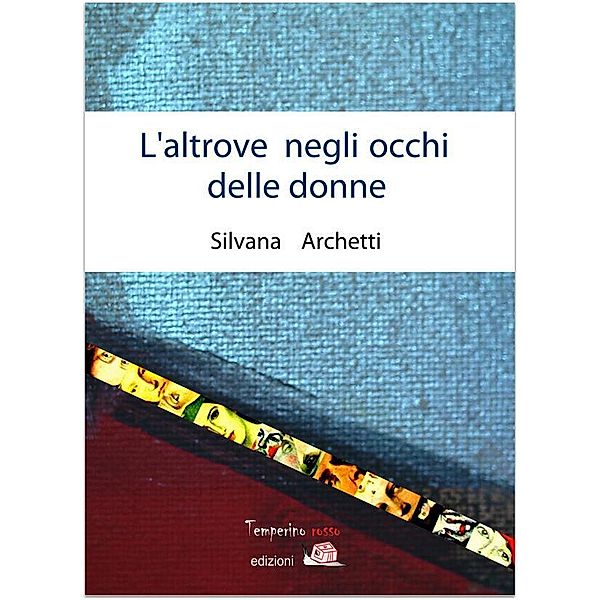 L'altrove negli occhi delle donne

Silvana Archetti

Temperino rosso
edizioni